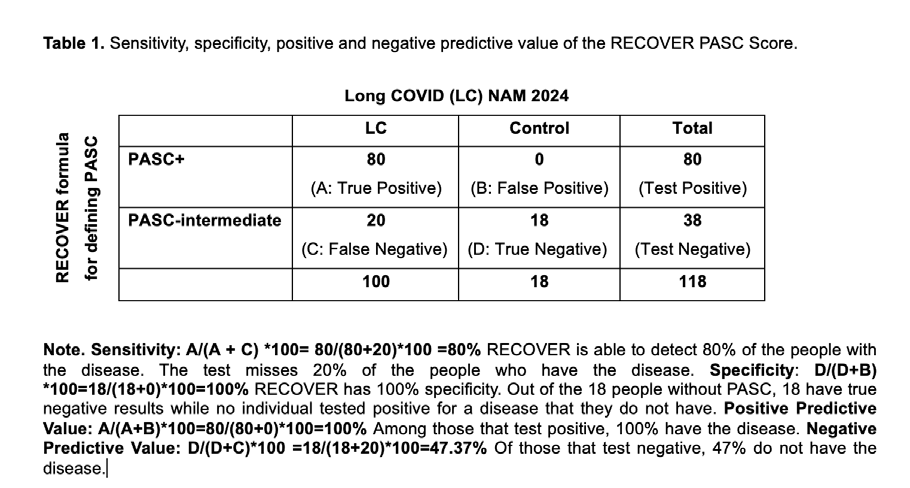 Table 1. Sensitivity, specificity, positive and negative predictive value of the RECOVER PASC Score.

Long COVID (LC) NAM 2024

RECOVER formula for defining PASC

| | LC | Control | Total |
|---|---|---|---|
| PASC+ | 80 (A: True Positive) | 0 (B: False Positive) | 80 (Test Positive) |
| PASC-intermediate | 20 (C: False Negative) | 18 (D: True Negative) | 38 (Test Negative) |
| | 100 | 18 | 118 |

Note. Sensitivity: A/(A + C) *100= 80/(80+20)*100 =80% RECOVER is able to detect 80% of the people with the disease. The test misses 20% of the people who have the disease. Specificity: D/(D+B) *100=18/(18+0)*100=100% RECOVER has 100% specificity. Out of the 18 people without PASC, 18 have true negative results while no individual tested positive for a disease that they do not have. Positive Predictive Value: A/(A+B)*100=80/(80+0)*100=100% Among those that test positive, 100% have the disease. Negative Predictive Value: D/(D+C)*100 =18/(18+20)*100=47.37% Of those that test negative, 47% do not have the disease.